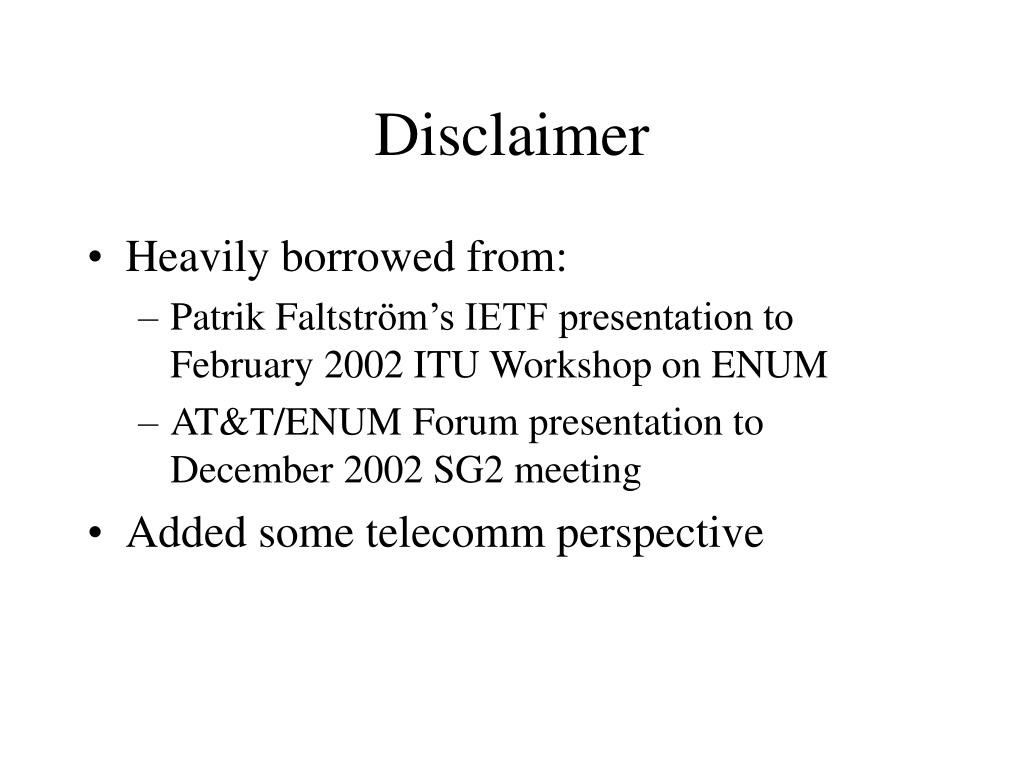 Disclaimer

• Heavily borrowed from:
– Patrik Faltström’s IETF presentation to February 2002 ITU Workshop on ENUM
– AT&T/ENUM Forum presentation to December 2002 SG2 meeting
• Added some telecomm perspective